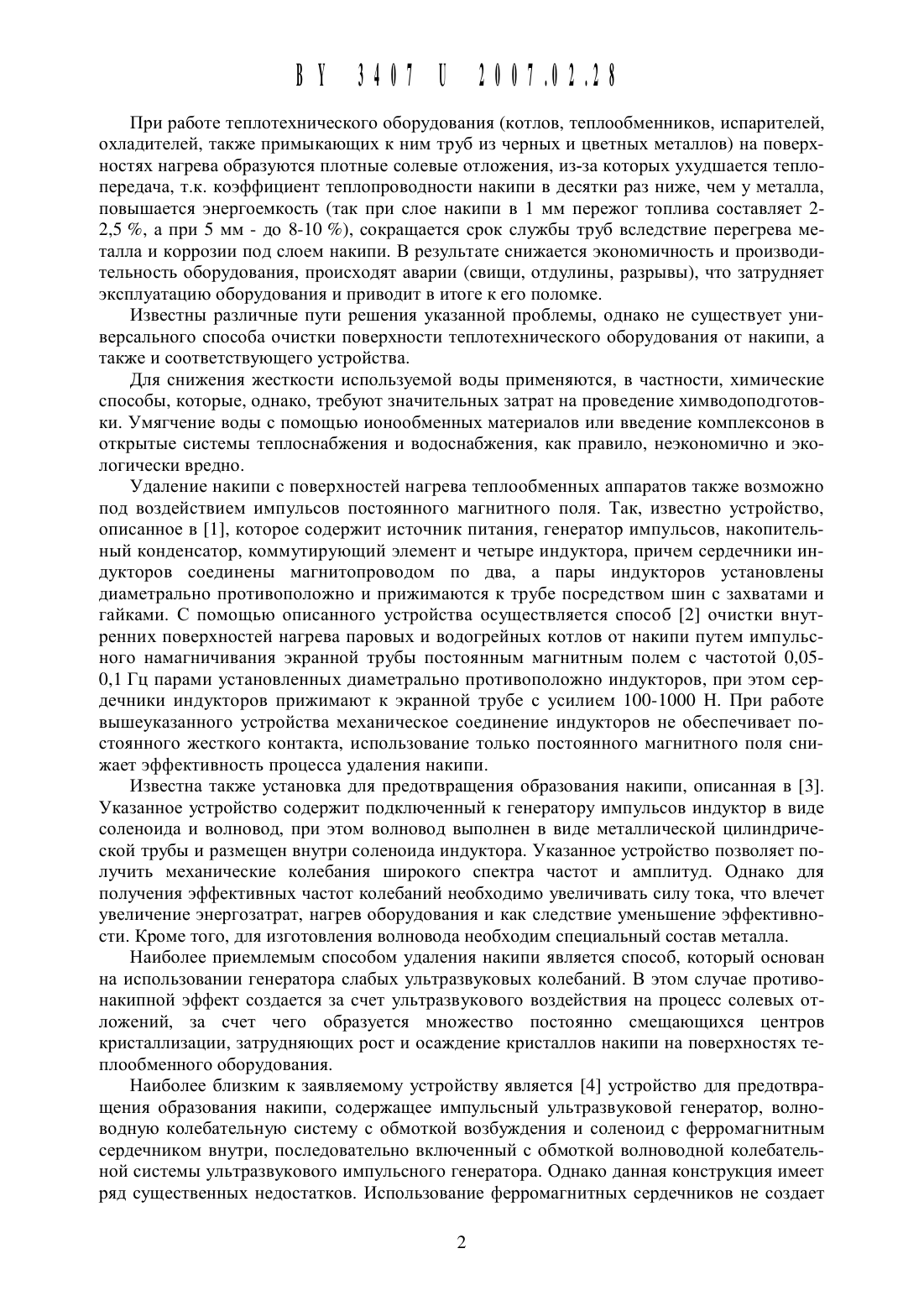 BY 3407 U 2007.02.28

При работе теплотехнического оборудования (котлов, теплообменников, испарителей, охладителей, также примыкающих к ним труб из черных и цветных металлов) на поверхностях нагрева образуются плотные солевые отложения, из-за которых ухудшается теплопередача, т.к. коэффициент теплопроводности накипи в десятки раз ниже, чем у металла, повышается энергоемкость (так при слое накипи в 1 мм пережог топлива составляет 2-2,5 %, а при 5 мм - до 8-10 %), сокращается срок службы труб вследствие перегрева металла и коррозии под слоем накипи. В результате снижается экономичность и производительность оборудования, происходят аварии (свищи, отдулины, разрывы), что затрудняет эксплуатацию оборудования и приводит в итоге к его поломке.

Известны различные пути решения указанной проблемы, однако не существует универсального способа очистки поверхности теплотехнического оборудования от накипи, а также и соответствующего устройства.

Для снижения жесткости используемой воды применяются, в частности, химические способы, которые, однако, требуют значительных затрат на проведение химводоподготовки. Умягчение воды с помощью ионообменных материалов или введение комплексонов в открытые системы теплоснабжения и водоснабжения, как правило, неэкономично и экологически вредно.

Удаление накипи с поверхностей нагрева теплообменных аппаратов также возможно под воздействием импульсов постоянного магнитного поля. Так, известно устройство, описанное в [1], которое содержит источник питания, генератор импульсов, накопительный конденсатор, коммутирующий элемент и четыре индуктора, причем сердечники индукторов соединены магнитопроводом по два, а пары индукторов установлены диаметрально противоположно и прижимаются к трубе посредством шин с захватами и гайками. С помощью описанного устройства осуществляется способ [2] очистки внутренних поверхностей нагрева паровых и водогрейных котлов от накипи путем импульсного намагничивания экранной трубы постоянным магнитным полем с частотой 0,05-0,1 Гц парами установленных диаметрально противоположно индукторов, при этом сердечники индукторов прижимают к экранной трубе с усилием 100-1000 Н. При работе вышеуказанного устройства механическое соединение индукторов не обеспечивает постоянного жесткого контакта, использование только постоянного магнитного поля снижает эффективность процесса удаления накипи.

Известна также установка для предотвращения образования накипи, описанная в [3]. Указанное устройство содержит подключенный к генератору импульсов индуктор в виде соленоида и волновод, при этом волновод выполнен в виде металлической цилиндрической трубы и размещен внутри соленоида индуктора. Указанное устройство позволяет получить механические колебания широкого спектра частот и амплитуд. Однако для получения эффективных частот колебаний необходимо увеличивать силу тока, что влечет увеличение энергозатрат, нагрев оборудования и как следствие уменьшение эффективности. Кроме того, для изготовления волновода необходим специальный состав металла.

Наиболее приемлемым способом удаления накипи является способ, который основан на использовании генератора слабых ультразвуковых колебаний. В этом случае противонакипной эффект создается за счет ультразвукового воздействия на процесс солевых отложений, за счет чего образуется множество постоянно смещающихся центров кристаллизации, затрудняющих рост и осаждение кристаллов накипи на поверхностях теплообменного оборудования.

Наиболее близким к заявляемому устройству является [4] устройство для предотвращения образования накипи, содержащее импульсный ультразвуковой генератор, волноводную колебательную систему с обмоткой возбуждения и соленоид с ферромагнитным сердечником внутри, последовательно включенный с обмоткой волноводной колебательной системы ультразвукового импульсного генератора. Однако данная конструкция имеет ряд существенных недостатков. Использование ферромагнитных сердечников не создает

2